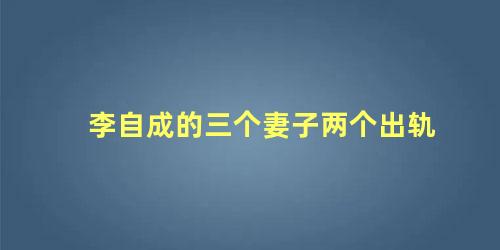 李自成的三个妻子两个出轨